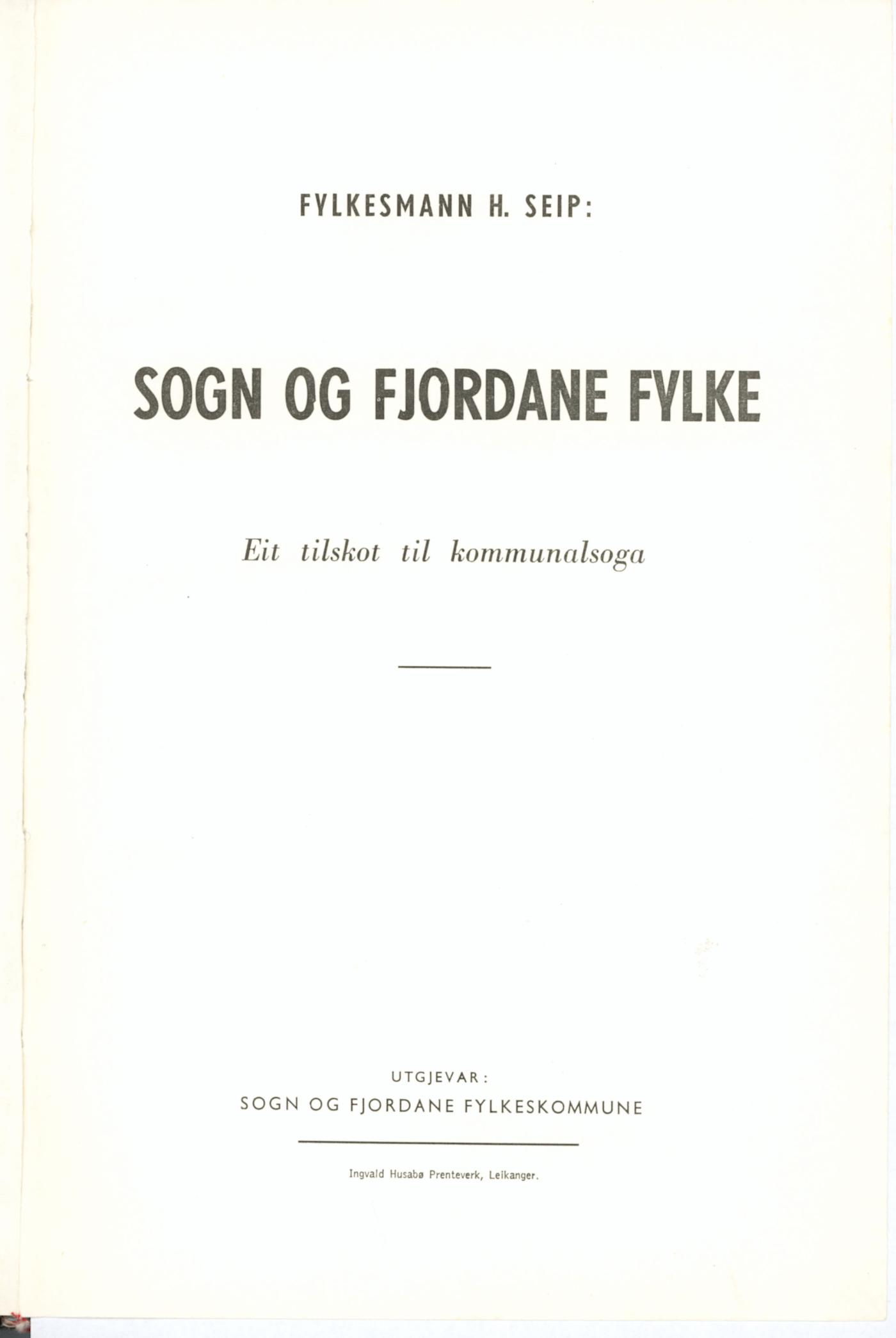 FYLKESMANN H. SEIP:

SOGN OG FJORDANE FYLKE

Eit tilskot til kommunalsoga

UTGJEVAR:
SOGN OG FJORDANE FYLKESKOMMUNE

Ingvald Husabø Prenteverk, Leikanger.